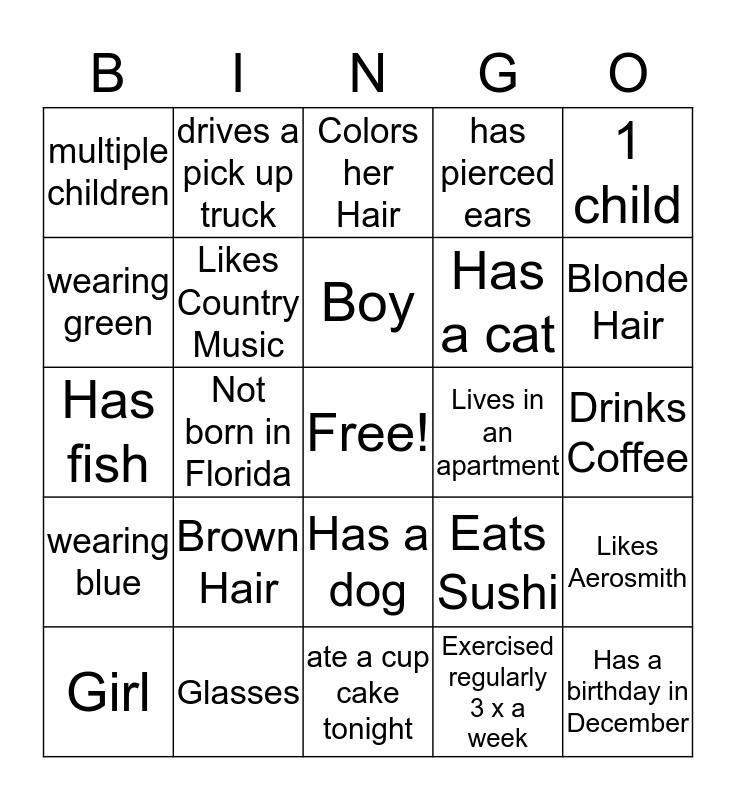 | B | I | N | G | O |
|---|---|---|---|---|
| multiple children | drives a pick up truck | Colors her Hair | has pierced ears | 1 child |
| wearing green | Likes Country Music | Boy | Has a cat | Blonde Hair |
| Has fish | Not born in Florida | Free! | Lives in an apartment | Drinks Coffee |
| wearing blue | Brown Hair | Has a dog | Eats Sushi | Likes Aerosmith |
| Girl | Glasses | ate a cup cake tonight | Exercised regularly 3 x a week | Has a birthday in December |